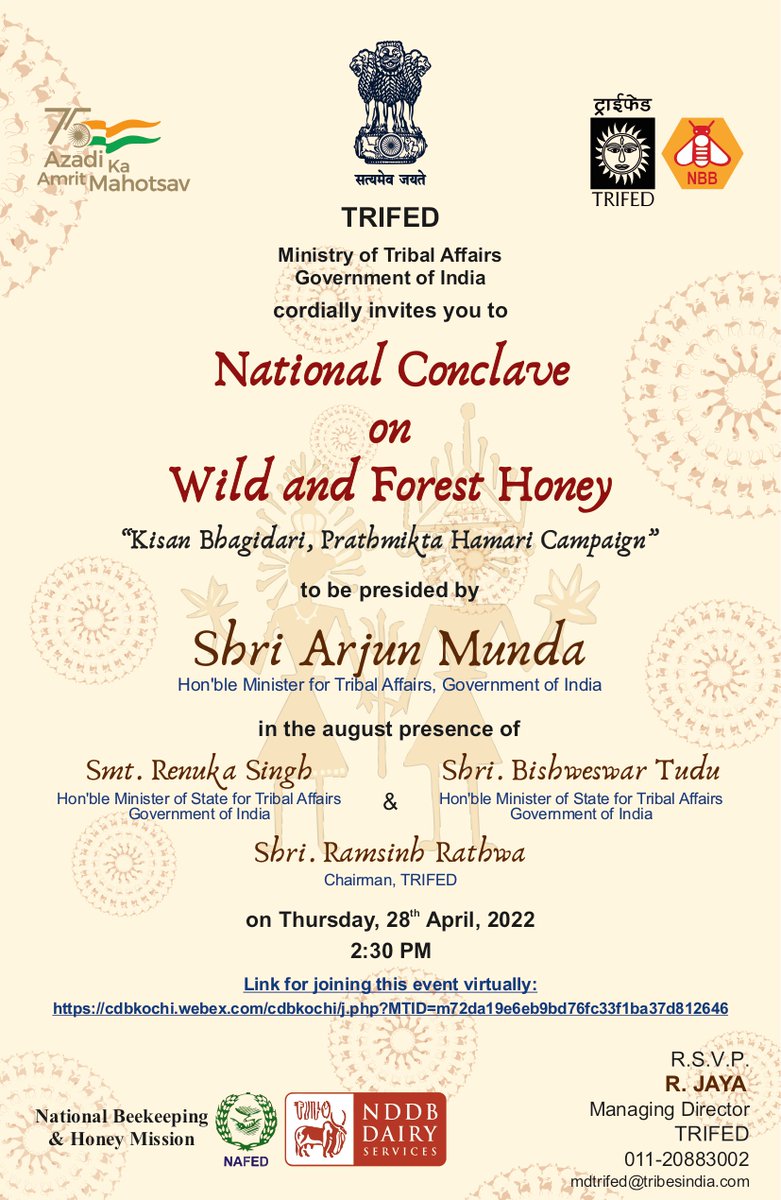 75 Azadi Ka Amrit Mahotsav

सत्यमेव जयते

ट्राईफेड TRIFED

NBB

TRIFED
Ministry of Tribal Affairs
Government of India
cordially invites you to

National Conclave on Wild and Forest Honey

"Kisan Bhagidari, Prathmikta Hamari Campaign"

to be presided by

Shri Arjun Munda
Hon'ble Minister for Tribal Affairs, Government of India

in the august presence of

Smt. Renuka Singh
Hon'ble Minister of State for Tribal Affairs
Government of India

&

Shri. Bishweswar Tudu
Hon'ble Minister of State for Tribal Affairs
Government of India

Shri. Ramsinh Rathwa
Chairman, TRIFED

on Thursday, 28$^{th}$ April, 2022
2:30 PM

Link for joining this event virtually:
https://cdbkochi.webex.com/cdbkochi/j.php?MTID=m72da19e6eb9bd76fc33f1ba37d812646

National Beekeeping & Honey Mission

NAFED

NDDB DAIRY SERVICES

R.S.V.P.
R. JAYA
Managing Director
TRIFED
011-20883002
mdtrifed@tribesindia.com